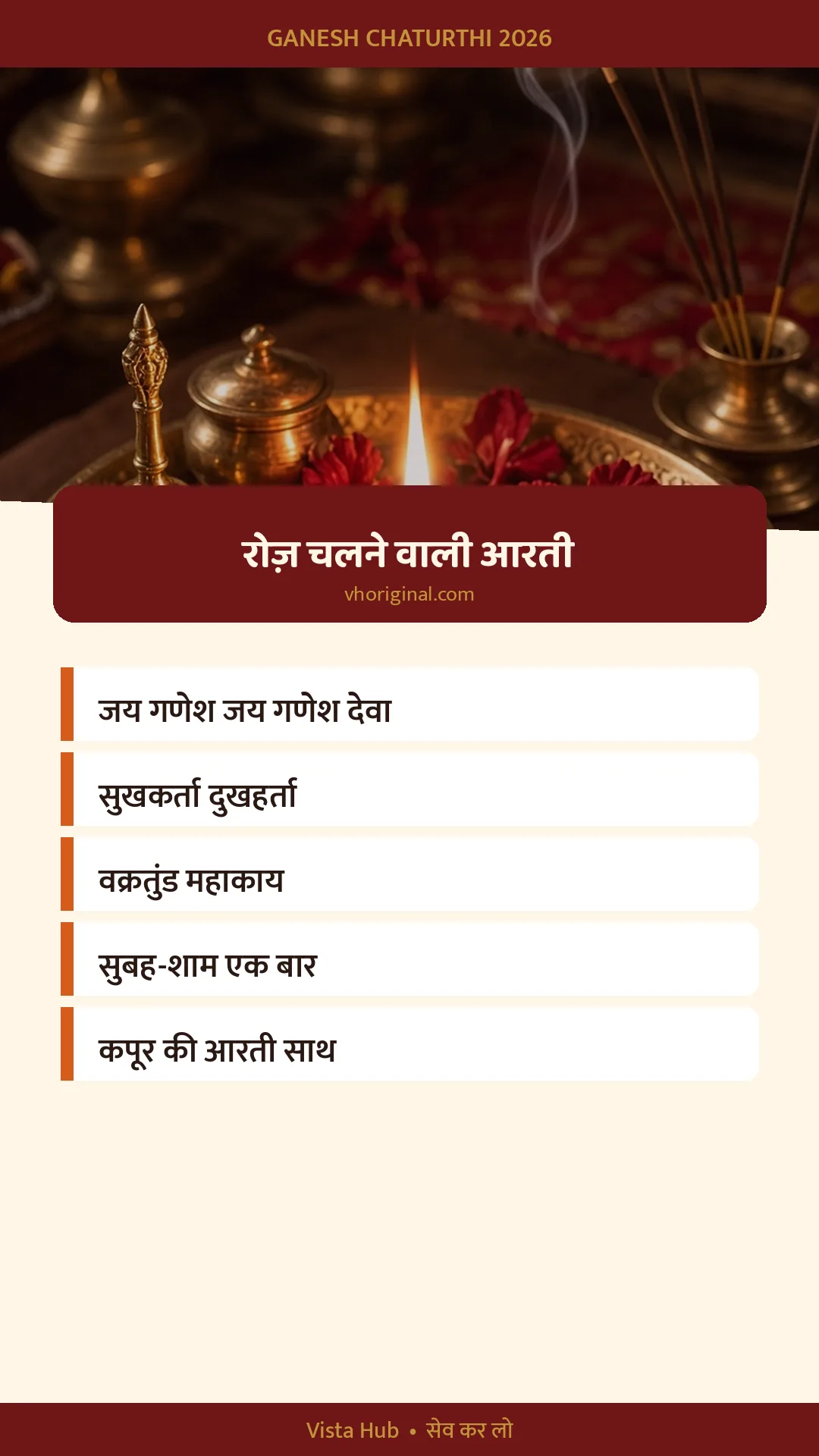 GANESH CHATURTHI 2026

रोज़ चलने वाली आरती
vhoriginal.com

जय गणेश जय गणेश देवा

सुखकर्ता दुखहर्ता

वक्रतुंड महाकाय

सुबह-शाम एक बार

कपूर की आरती साथ

Vista Hub • सेव कर लो